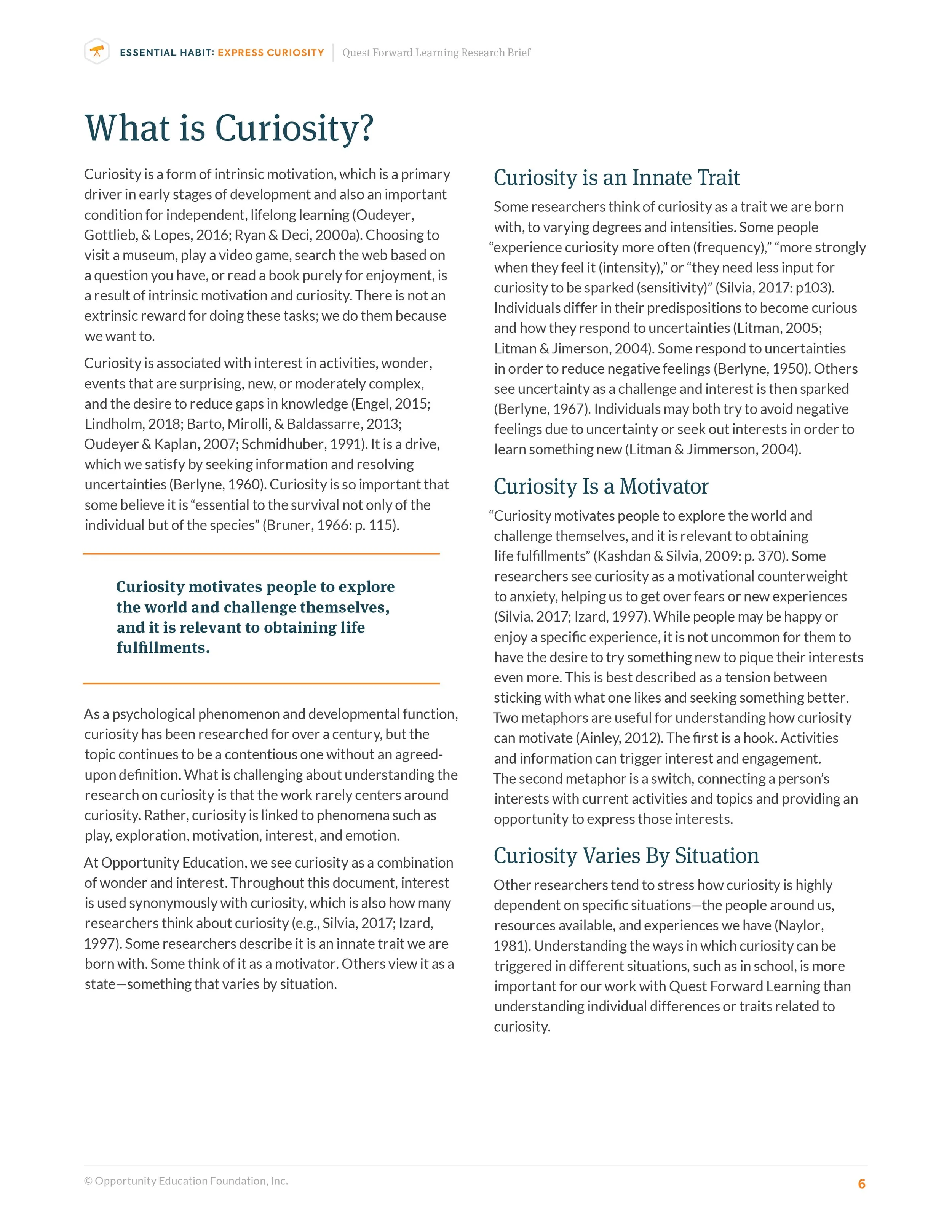 ESSENTIAL HABIT: EXPRESS CURIOSITY | Quest Forward Learning Research Brief

What is Curiosity?

Curiosity is a form of intrinsic motivation, which is a primary driver in early stages of development and also an important condition for independent, lifelong learning (Oudeyer, Gottlieb, & Lopes, 2016; Ryan & Deci, 2000a). Choosing to visit a museum, play a video game, search the web based on a question you have, or read a book purely for enjoyment, is a result of intrinsic motivation and curiosity. There is not an extrinsic reward for doing these tasks; we do them because we want to.

Curiosity is associated with interest in activities, wonder, events that are surprising, new, or moderately complex, and the desire to reduce gaps in knowledge (Engel, 2015; Lindholm, 2018; Barto, Mirolli, & Baldassarre, 2013; Oudeyer & Kaplan, 2007; Schmidhuber, 1991). It is a drive, which we satisfy by seeking information and resolving uncertainties (Berlyne, 1960). Curiosity is so important that some believe it is “essential to the survival not only of the individual but of the species” (Bruner, 1966: p. 115).

Curiosity motivates people to explore the world and challenge themselves, and it is relevant to obtaining life fulfillments.

As a psychological phenomenon and developmental function, curiosity has been researched for over a century, but the topic continues to be a contentious one without an agreed-upon definition. What is challenging about understanding the research on curiosity is that the work rarely centers around curiosity. Rather, curiosity is linked to phenomena such as play, exploration, motivation, interest, and emotion.

At Opportunity Education, we see curiosity as a combination of wonder and interest. Throughout this document, interest is used synonymously with curiosity, which is also how many researchers think about curiosity (e.g., Silvia, 2017; Izard, 1997). Some researchers describe it is an innate trait we are born with. Some think of it as a motivator. Others view it as a state—something that varies by situation.

Curiosity is an Innate Trait

Some researchers think of curiosity as a trait we are born with, to varying degrees and intensities. Some people “experience curiosity more often (frequency),” “more strongly when they feel it (intensity),” or “they need less input for curiosity to be sparked (sensitivity)” (Silvia, 2017: p103). Individuals differ in their predispositions to become curious and how they respond to uncertainties (Litman, 2005; Litman & Jimerson, 2004). Some respond to uncertainties in order to reduce negative feelings (Berlyne, 1950). Others see uncertainty as a challenge and interest is then sparked (Berlyne, 1967). Individuals may both try to avoid negative feelings due to uncertainty or seek out interests in order to learn something new (Litman & Jimmerson, 2004).

Curiosity Is a Motivator

“Curiosity motivates people to explore the world and challenge themselves, and it is relevant to obtaining life fulfillments” (Kashdan & Silvia, 2009: p. 370). Some researchers see curiosity as a motivational counterweight to anxiety, helping us to get over fears or new experiences (Silvia, 2017; Izard, 1997). While people may be happy or enjoy a specific experience, it is not uncommon for them to have the desire to try something new to pique their interests even more. This is best described as a tension between sticking with what one likes and seeking something better. Two metaphors are useful for understanding how curiosity can motivate (Ainley, 2012). The first is a hook. Activities and information can trigger interest and engagement. The second metaphor is a switch, connecting a person’s interests with current activities and topics and providing an opportunity to express those interests.

Curiosity Varies By Situation

Other researchers tend to stress how curiosity is highly dependent on specific situations—the people around us, resources available, and experiences we have (Naylor, 1981). Understanding the ways in which curiosity can be triggered in different situations, such as in school, is more important for our work with Quest Forward Learning than understanding individual differences or traits related to curiosity.

© Opportunity Education Foundation, Inc.

6